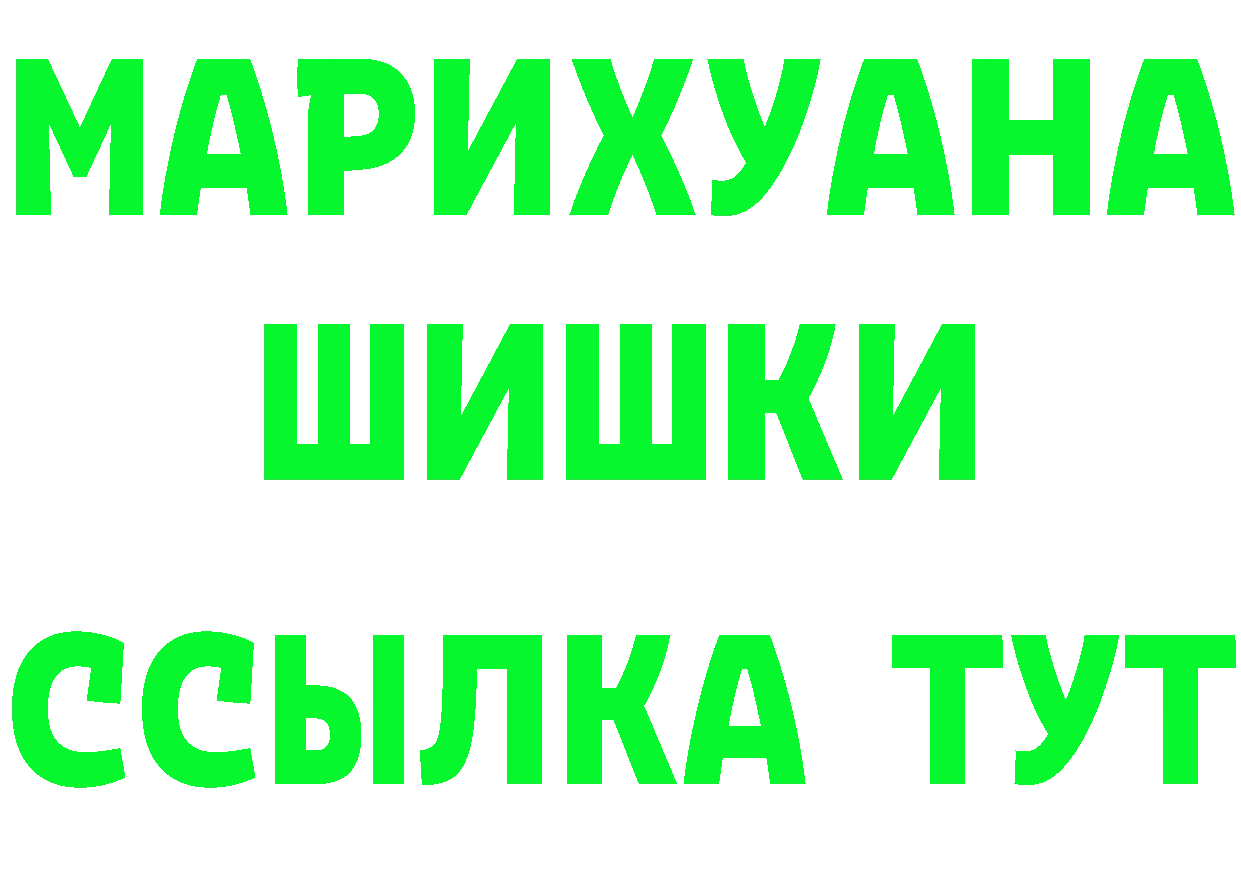 МАРИХУАНА
ШИШКИ
ССЫЛКА ТУТ